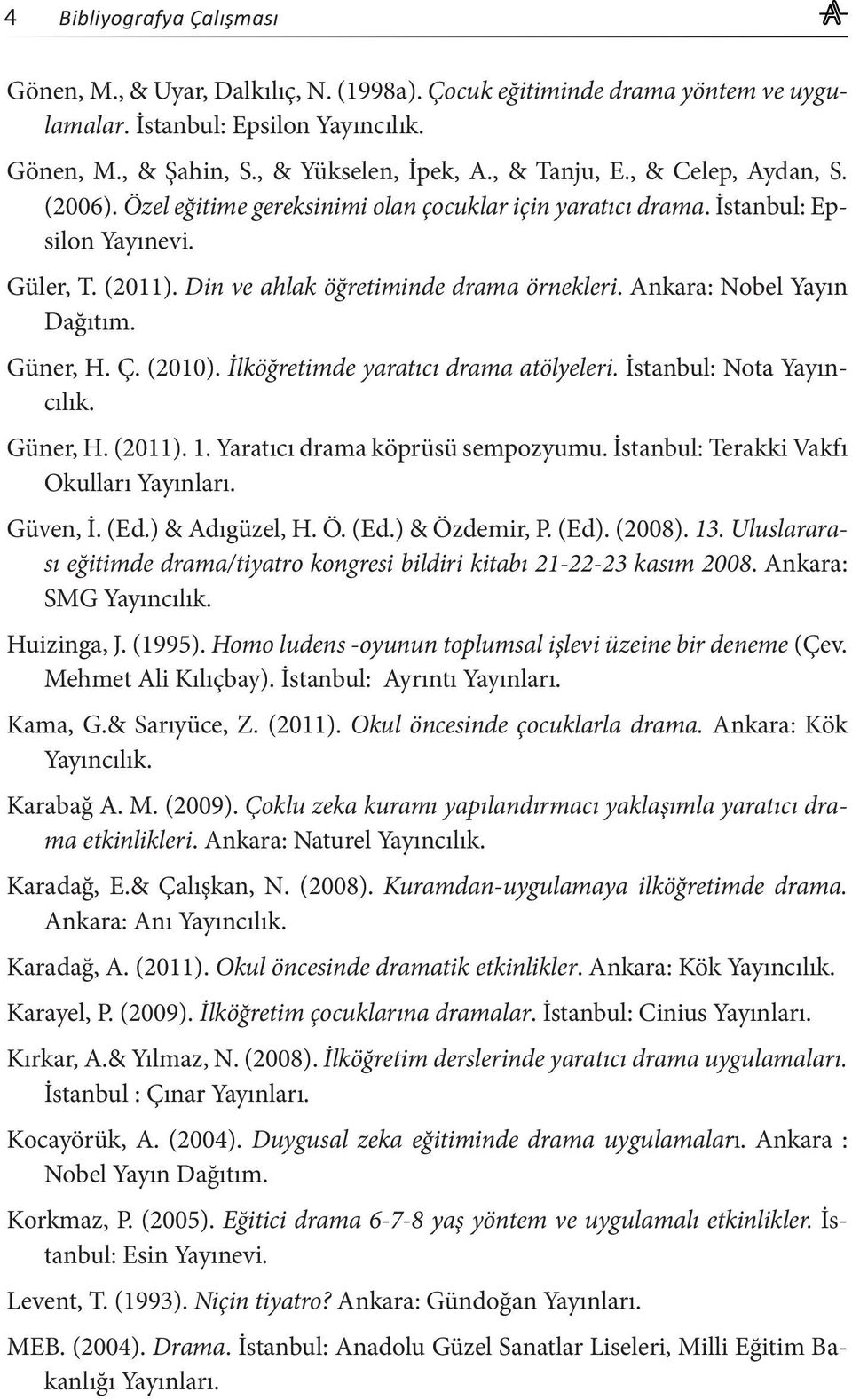 4 Bibliyografya Çalışması

Gönen, M., & Uyar, Dalkılıç, N. (1998a). Çocuk eğitiminde drama yöntem ve uygulamalar. İstanbul: Epsilon Yayıncılık.

Gönen, M., & Şahin, S., & Yükselen, İpek, A., & Tanju, E., & Celep, Aydan, S. (2006). Özel eğitime gereksinimi olan çocuklar için yaratıcı drama. İstanbul: Epsilon Yayınevi.

Güler, T. (2011). Din ve ahlak öğretiminde drama örnekleri. Ankara: Nobel Yayın Dağıtım.

Güner, H. Ç. (2010). İlköğretimde yaratıcı drama atölyeleri. İstanbul: Nota Yayıncılık.

Güner, H. (2011). 1. Yaratıcı drama köprüsü sempozyumu. İstanbul: Terakki Vakfı Okulları Yayınları.

Güven, İ. (Ed.) & Adıgüzel, H. Ö. (Ed.) & Özdemir, P. (Ed). (2008). 13. Uluslararası eğitimde drama/tiyatro kongresi bildiri kitabı 21-22-23 kasım 2008. Ankara: SMG Yayıncılık.

Huizinga, J. (1995). Homo ludens -oyunun toplumsal işlevi üzeine bir deneme (Çev. Mehmet Ali Kılıçbay). İstanbul: Ayrıntı Yayınları.

Kama, G.& Sarıyüce, Z. (2011). Okul öncesinde çocuklarla drama. Ankara: Kök Yayıncılık.

Karabağ A. M. (2009). Çoklu zeka kuramı yapılandırmacı yaklaşımla yaratıcı drama etkinlikleri. Ankara: Naturel Yayıncılık.

Karadağ, E.& Çalışkan, N. (2008). Kuramdan-uygulamaya ilköğretimde drama. Ankara: Anı Yayıncılık.

Karadağ, A. (2011). Okul öncesinde dramatik etkinlikler. Ankara: Kök Yayıncılık.

Karayel, P. (2009). İlköğretim çocuklarına dramalar. İstanbul: Cinius Yayınları.

Kırkar, A.& Yılmaz, N. (2008). İlköğretim derslerinde yaratıcı drama uygulamaları. İstanbul : Çınar Yayınları.

Kocayörük, A. (2004). Duygusal zeka eğitiminde drama uygulamaları. Ankara : Nobel Yayın Dağıtım.

Korkmaz, P. (2005). Eğitici drama 6-7-8 yaş yöntem ve uygulamalı etkinlikler. İstanbul: Esin Yayınevi.

Levent, T. (1993). Niçin tiyatro? Ankara: Gündoğan Yayınları.

MEB. (2004). Drama. İstanbul: Anadolu Güzel Sanatlar Liseleri, Milli Eğitim Bakanlığı Yayınları.